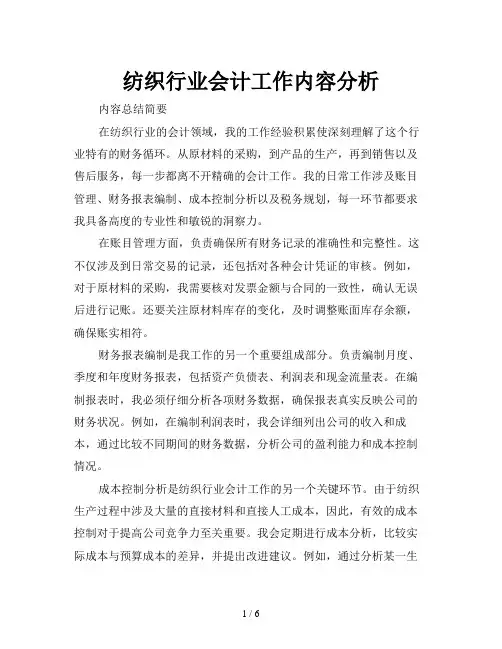 纺织行业会计工作内容分析

内容总结简要

在纺织行业的会计领域，我的工作经验积累使深刻理解了这个行业特有的财务循环。从原材料的采购，到产品的生产，再到销售以及售后服务，每一步都离不开精确的会计工作。我的日常工作涉及账目管理、财务报表编制、成本控制分析以及税务规划，每一环节都要求我具备高度的专业性和敏锐的洞察力。

在账目管理方面，负责确保所有财务记录的准确性和完整性。这不仅涉及到日常交易的记录，还包括对各种会计凭证的审核。例如，对于原材料的采购，我需要核对发票金额与合同的一致性，确认无误后进行记账。还要关注原材料库存的变化，及时调整账面库存余额，确保账实相符。

财务报表编制是我工作的另一个重要组成部分。负责编制月度、季度和年度财务报表，包括资产负债表、利润表和现金流量表。在编制报表时，我必须仔细分析各项财务数据，确保报表真实反映公司的财务状况。例如，在编制利润表时，我会详细列出公司的收入和成本，通过比较不同期间的财务数据，分析公司的盈利能力和成本控制情况。

成本控制分析是纺织行业会计工作的另一个关键环节。由于纺织生产过程中涉及大量的直接材料和直接人工成本，因此，有效的成本控制对于提高公司竞争力至关重要。我会定期进行成本分析，比较实际成本与预算成本的差异，并提出改进建议。例如，通过分析某一生

1 / 6